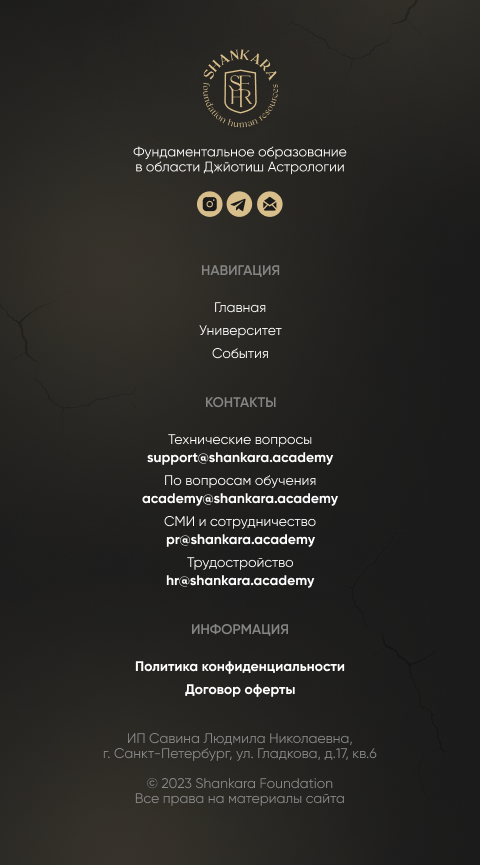 SHANKARA
SFHR
foundation human resources

Фундаментальное образование в области Джйотиш Астрологии

НАВИГАЦИЯ

Главная
Университет
События

КОНТАКТЫ

Технические вопросы
support@shankara.academy
По вопросам обучения
academy@shankara.academy
СМИ и сотрудничество
pr@shankara.academy
Трудостройство
hr@shankara.academy

ИНФОРМАЦИЯ

Политика конфиденциальности
Договор оферты

ИП Савина Людмила Николаевна,
г. Санкт-Петербург, ул. Гладкова, д.17, кв.6

© 2023 Shankara Foundation
Все права на материалы сайта